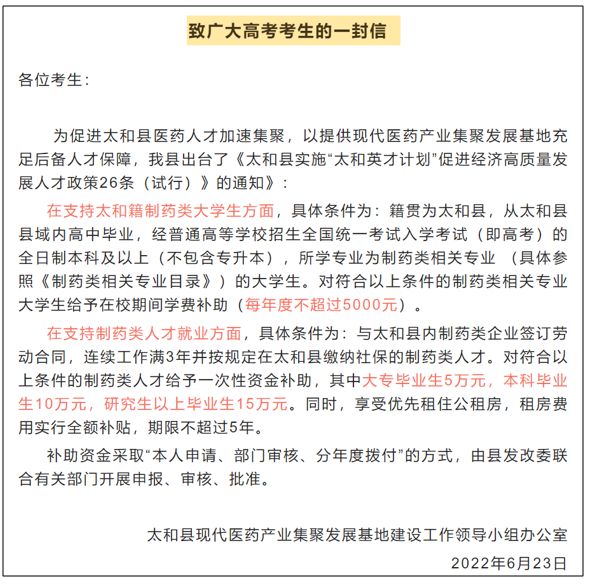 致广大高考考生的一封信

各位考生：

为促进太和县医药人才加速集聚，以提供现代医药产业集聚发展基地充足后备人才保障，我县出台了《太和县实施“太和英才计划”促进经济高质量发展人才政策26条（试行）》的通知》：

在支持太和籍制药类大学生方面，具体条件为：籍贯为太和县，从太和县县域内高中毕业，经普通高等学校招生全国统一考试入学考试（即高考）的全日制本科及以上（不包含专升本），所学专业为制药类相关专业（具体参照《制药类相关专业目录》）的大学生。对符合以上条件的制药类相关专业大学生给予在校期间学费补助（每年度不超过5000元）。

在支持制药类人才就业方面，具体条件为：与太和县内制药类企业签订劳动合同，连续工作满3年并按规定在太和县缴纳社保的制药类人才。对符合以上条件的制药类人才给予一次性资金补助，其中大专毕业生5万元，本科毕业生10万元，研究生以上毕业生15万元。同时，享受优先租住公租房，租房费用实行全额补贴，期限不超过5年。

补助资金采取“本人申请、部门审核、分年度拨付”的方式，由县发改委联合有关部门开展申报、审核、批准。

太和县现代医药产业集聚发展基地建设工作领导小组办公室

2022年6月23日